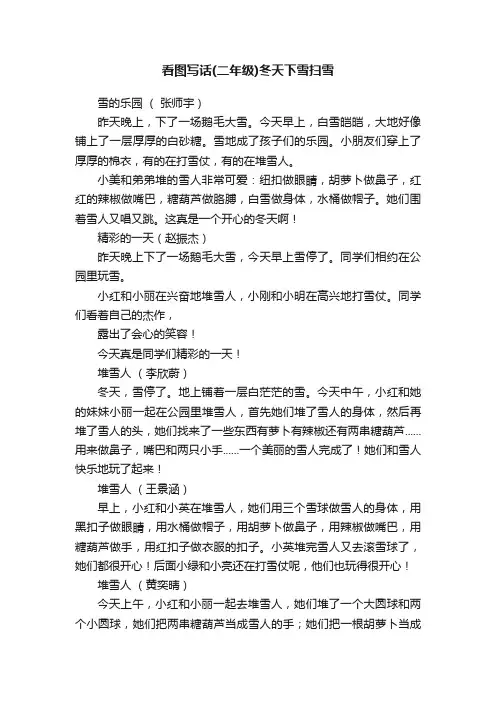 看图写话(二年级)冬天下雪扫雪

雪的乐园 （ 张师宇）

昨天晚上，下了一场鹅毛大雪。今天早上，白雪皑皑，大地好像铺上了一层厚厚的白砂糖。雪地成了孩子们的乐园。小朋友们穿上了厚厚的棉衣，有的在打雪仗，有的在堆雪人。

小美和弟弟堆的雪人非常可爱：纽扣做眼睛，胡萝卜做鼻子，红红的辣椒做嘴巴，糖葫芦做胳膊，白雪做身体，水桶做帽子。她们围着雪人又唱又跳。这真是一个开心的冬天啊！

精彩的一天（赵振杰）

昨天晚上下了一场鹅毛大雪，今天早上雪停了。同学们相约在公园里玩雪。

小红和小丽在兴奋地堆雪人，小刚和小明在高兴地打雪仗。同学们看着自己的杰作，

露出了会心的笑容！

今天真是同学们精彩的一天！

堆雪人 （李欣蔚）

冬天，雪停了。地上铺着一层白茫茫的雪。今天中午，小红和她的妹妹小丽一起在公园里堆雪人，首先她们堆了雪人的身体，然后再堆了雪人的头，她们找来了一些东西有萝卜有辣椒还有两串糖葫芦……用来做鼻子，嘴巴和两只小手……一个美丽的雪人完成了！她们和雪人快乐地玩了起来！

堆雪人 （王景涵）

早上，小红和小英在堆雪人，她们用三个雪球做雪人的身体，用黑扣子做眼睛，用水桶做帽子，用胡萝卜做鼻子，用辣椒做嘴巴，用糖葫芦做手，用红扣子做衣服的扣子。小英堆完雪人又去滚雪球了，她们都很开心！后面小绿和小亮还在打雪仗呢，他们也玩得很开心！

堆雪人 （黄奕晴）

今天上午，小红和小丽一起去堆雪人，她们堆了一个大圆球和两个小圆球，她们把两串糖葫芦当成雪人的手；她们把一根胡萝卜当成